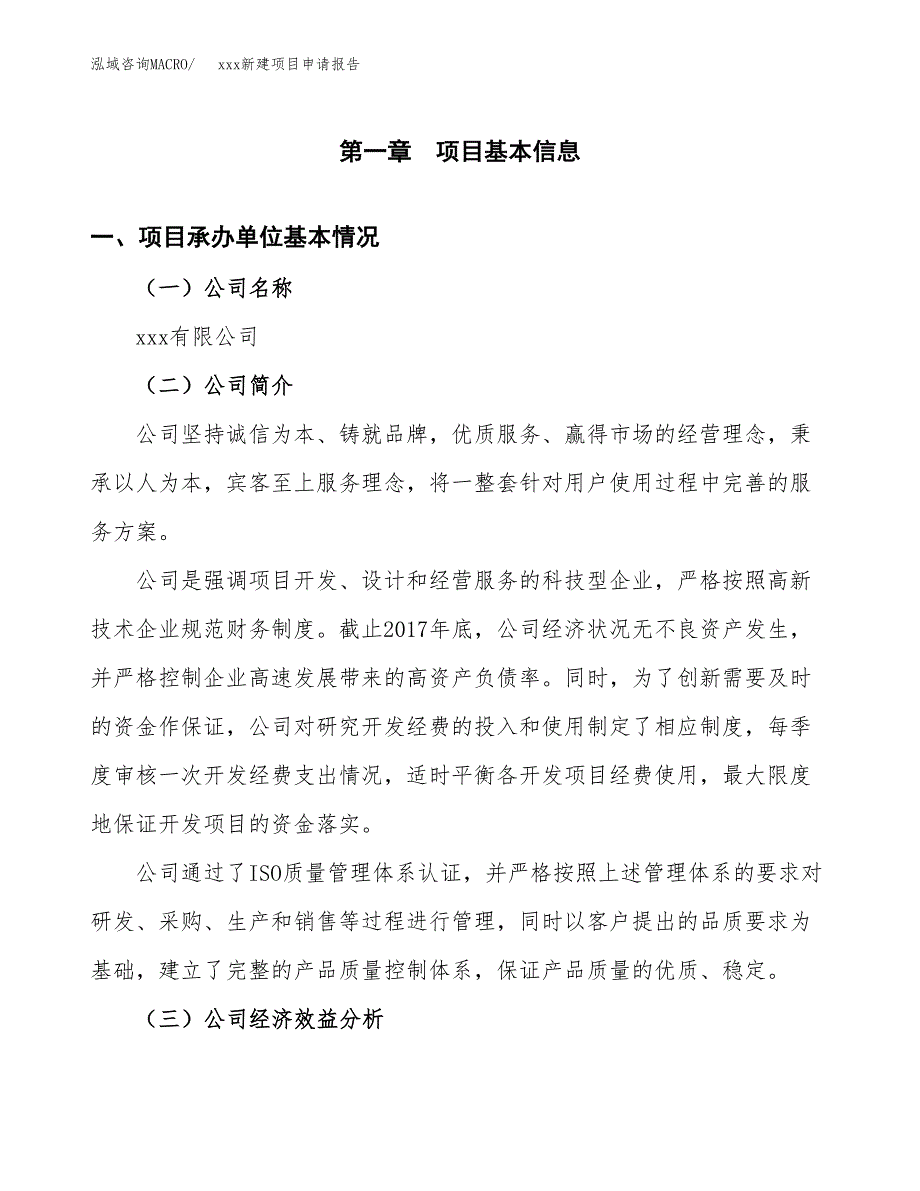 泓域咨询MACRO/　xxx新建项目申请报告

第一章　项目基本信息

一、项目承办单位基本情况

（一）公司名称

xxx有限公司

（二）公司简介

公司坚持诚信为本、铸就品牌，优质服务、赢得市场的经营理念，秉承以人为本，宾客至上服务理念，将一整套针对用户使用过程中完善的服务方案。

公司是强调项目开发、设计和经营服务的科技型企业，严格按照高新技术企业规范财务制度。截止2017年底，公司经济状况无不良资产发生，并严格控制企业高速发展带来的高资产负债率。同时，为了创新需要及时的资金作保证，公司对研究开发经费的投入和使用制定了相应制度，每季度审核一次开发经费支出情况，适时平衡各开发项目经费使用，最大限度地保证开发项目的资金落实。

公司通过了ISO质量管理体系认证，并严格按照上述管理体系的要求对研发、采购、生产和销售等过程进行管理，同时以客户提出的品质要求为基础，建立了完整的产品质量控制体系，保证产品质量的优质、稳定。

（三）公司经济效益分析